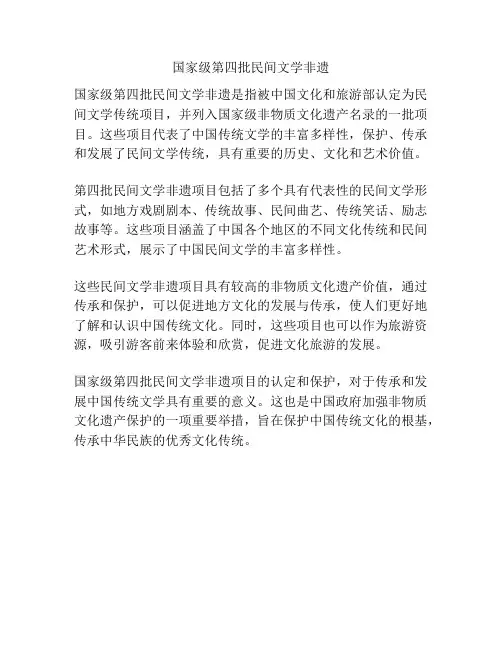 国家级第四批民间文学非遗

国家级第四批民间文学非遗是指被中国文化和旅游部认定为民间文学传统项目，并列入国家级非物质文化遗产名录的一批项目。这些项目代表了中国传统文学的丰富多样性，保护、传承和发展了民间文学传统，具有重要的历史、文化和艺术价值。

第四批民间文学非遗项目包括了多个具有代表性的民间文学形式，如地方戏剧剧本、传统故事、民间曲艺、传统笑话、励志故事等。这些项目涵盖了中国各个地区的不同文化传统和民间艺术形式，展示了中国民间文学的丰富多样性。

这些民间文学非遗项目具有较高的非物质文化遗产价值，通过传承和保护，可以促进地方文化的发展与传承，使人们更好地了解和认识中国传统文化。同时，这些项目也可以作为旅游资源，吸引游客前来体验和欣赏，促进文化旅游的发展。

国家级第四批民间文学非遗项目的认定和保护，对于传承和发展中国传统文学具有重要的意义。这也是中国政府加强非物质文化遗产保护的一项重要举措，旨在保护中国传统文化的根基，传承中华民族的优秀文化传统。